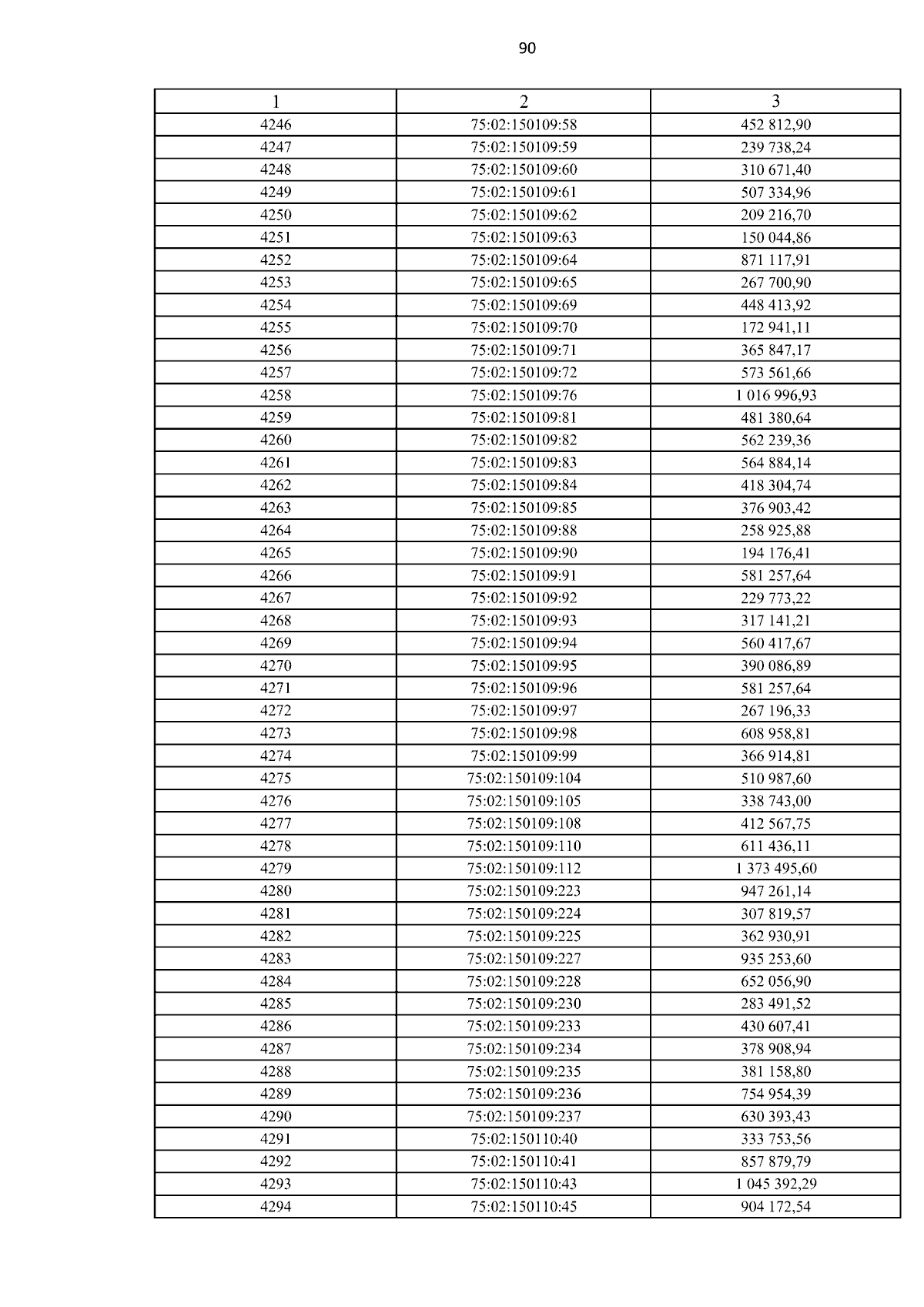 90

| 1 | 2 | 3 |
|---|---|---|
| 4246 | 75:02:150109:58 | 452 812,90 |
| 4247 | 75:02:150109:59 | 239 738,24 |
| 4248 | 75:02:150109:60 | 310 671,40 |
| 4249 | 75:02:150109:61 | 507 334,96 |
| 4250 | 75:02:150109:62 | 209 216,70 |
| 4251 | 75:02:150109:63 | 150 044,86 |
| 4252 | 75:02:150109:64 | 871 117,91 |
| 4253 | 75:02:150109:65 | 267 700,90 |
| 4254 | 75:02:150109:69 | 448 413,92 |
| 4255 | 75:02:150109:70 | 172 941,11 |
| 4256 | 75:02:150109:71 | 365 847,17 |
| 4257 | 75:02:150109:72 | 573 561,66 |
| 4258 | 75:02:150109:76 | 1 016 996,93 |
| 4259 | 75:02:150109:81 | 481 380,64 |
| 4260 | 75:02:150109:82 | 562 239,36 |
| 4261 | 75:02:150109:83 | 564 884,14 |
| 4262 | 75:02:150109:84 | 418 304,74 |
| 4263 | 75:02:150109:85 | 376 903,42 |
| 4264 | 75:02:150109:88 | 258 925,88 |
| 4265 | 75:02:150109:90 | 194 176,41 |
| 4266 | 75:02:150109:91 | 581 257,64 |
| 4267 | 75:02:150109:92 | 229 773,22 |
| 4268 | 75:02:150109:93 | 317 141,21 |
| 4269 | 75:02:150109:94 | 560 417,67 |
| 4270 | 75:02:150109:95 | 390 086,89 |
| 4271 | 75:02:150109:96 | 581 257,64 |
| 4272 | 75:02:150109:97 | 267 196,33 |
| 4273 | 75:02:150109:98 | 608 958,81 |
| 4274 | 75:02:150109:99 | 366 914,81 |
| 4275 | 75:02:150109:104 | 510 987,60 |
| 4276 | 75:02:150109:105 | 338 743,00 |
| 4277 | 75:02:150109:108 | 412 567,75 |
| 4278 | 75:02:150109:110 | 611 436,11 |
| 4279 | 75:02:150109:112 | 1 373 495,60 |
| 4280 | 75:02:150109:223 | 947 261,14 |
| 4281 | 75:02:150109:224 | 307 819,57 |
| 4282 | 75:02:150109:225 | 362 930,91 |
| 4283 | 75:02:150109:227 | 935 253,60 |
| 4284 | 75:02:150109:228 | 652 056,90 |
| 4285 | 75:02:150109:230 | 283 491,52 |
| 4286 | 75:02:150109:233 | 430 607,41 |
| 4287 | 75:02:150109:234 | 378 908,94 |
| 4288 | 75:02:150109:235 | 381 158,80 |
| 4289 | 75:02:150109:236 | 754 954,39 |
| 4290 | 75:02:150109:237 | 630 393,43 |
| 4291 | 75:02:150110:40 | 333 753,56 |
| 4292 | 75:02:150110:41 | 857 879,79 |
| 4293 | 75:02:150110:43 | 1 045 392,29 |
| 4294 | 75:02:150110:45 | 904 172,54 |